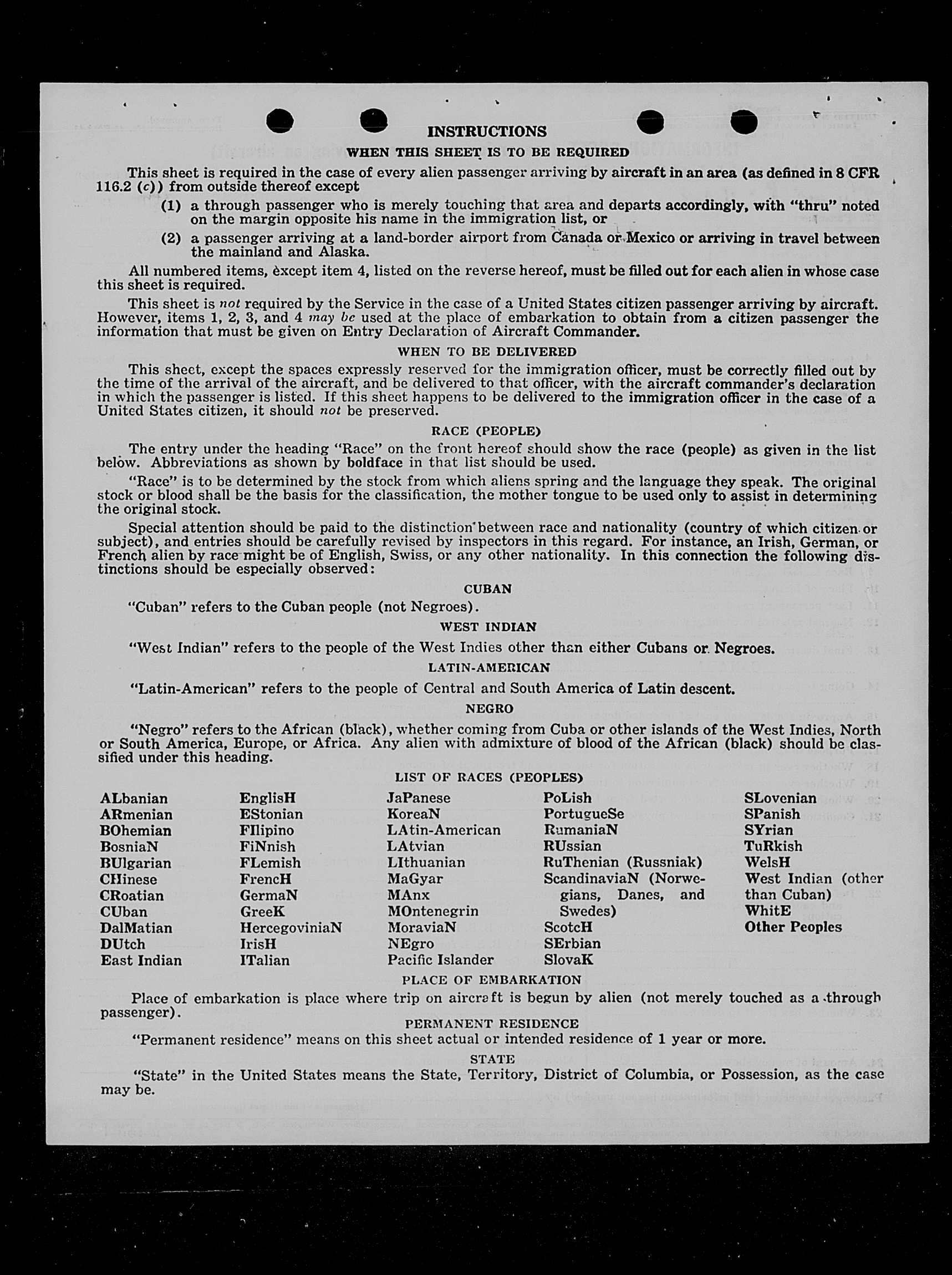 INSTRUCTIONS

WHEN THIS SHEET IS TO BE REQUIRED

This sheet is required in the case of every alien passenger arriving by aircraft in an area (as defined in 8 CFR 116.2 (c)) from outside thereof except

(1) a through passenger who is merely touching that area and departs accordingly, with "thru" noted on the margin opposite his name in the immigration list, or

(2) a passenger arriving at a land-border airport from Canada or Mexico or arriving in travel between the mainland and Alaska.

All numbered items, except item 4, listed on the reverse hereof, must be filled out for each alien in whose case this sheet is required.

This sheet is not required by the Service in the case of a United States citizen passenger arriving by aircraft. However, items 1, 2, 3, and 4 may be used at the place of embarkation to obtain from a citizen passenger the information that must be given on Entry Declaration of Aircraft Commander.

WHEN TO BE DELIVERED

This sheet, except the spaces expressly reserved for the immigration officer, must be correctly filled out by the time of the arrival of the aircraft, and be delivered to that officer, with the aircraft commander's declaration in which the passenger is listed. If this sheet happens to be delivered to the immigration officer in the case of a United States citizen, it should not be preserved.

RACE (PEOPLE)

The entry under the heading "Race" on the front hereof should show the race (people) as given in the list below. Abbreviations as shown by boldface in that list should be used.

"Race" is to be determined by the stock from which aliens spring and the language they speak. The original stock or blood shall be the basis for the classification, the mother tongue to be used only to assist in determining the original stock.

Special attention should be paid to the distinction between race and nationality (country of which citizen or subject), and entries should be carefully revised by inspectors in this regard. For instance, an Irish, German, or French alien by race might be of English, Swiss, or any other nationality. In this connection the following distinctions should be especially observed:

CUBAN

"Cuban" refers to the Cuban people (not Negroes).

WEST INDIAN

"West Indian" refers to the people of the West Indies other than either Cubans or Negroes.

LATIN-AMERICAN

"Latin-American" refers to the people of Central and South America of Latin descent.

NEGRO

"Negro" refers to the African (black), whether coming from Cuba or other islands of the West Indies, North or South America, Europe, or Africa. Any alien with admixture of blood of the African (black) should be classified under this heading.

LIST OF RACES (PEOPLES)

ALbanian
ARmenian
BOhemian
BosniaN
BUlgarian
CHinese
CRoatian
CUban
DalMatian
DUtch
East Indian

EnglisH
EStonian
FIlipino
FiNnish
FLemish
FrencH
GermaN
GreeK
HercegoviniaN
IrisH
ITalian

JaPanese
KoreaN
LAtin-American
LAtvian
LIthuanian
MaGyar
MAnx
MOntenegrin
MoraviaN
NEgro
Pacific Islander

PoLish
PortugueSe
RumaniaN
RUssian
RuThenian (Russniak)
ScandinaviaN (Norwegians, Danes, and Swedes)
ScotcH
SErbian
SlovaK

SLovenian
SPanish
SYrian
TuRkish
WelsH
West Indian (other than Cuban)
WhitE
Other Peoples

PLACE OF EMBARKATION

Place of embarkation is place where trip on aircraft is begun by alien (not merely touched as a through passenger).

PERMANENT RESIDENCE

"Permanent residence" means on this sheet actual or intended residence of 1 year or more.

STATE

"State" in the United States means the State, Territory, District of Columbia, or Possession, as the case may be.